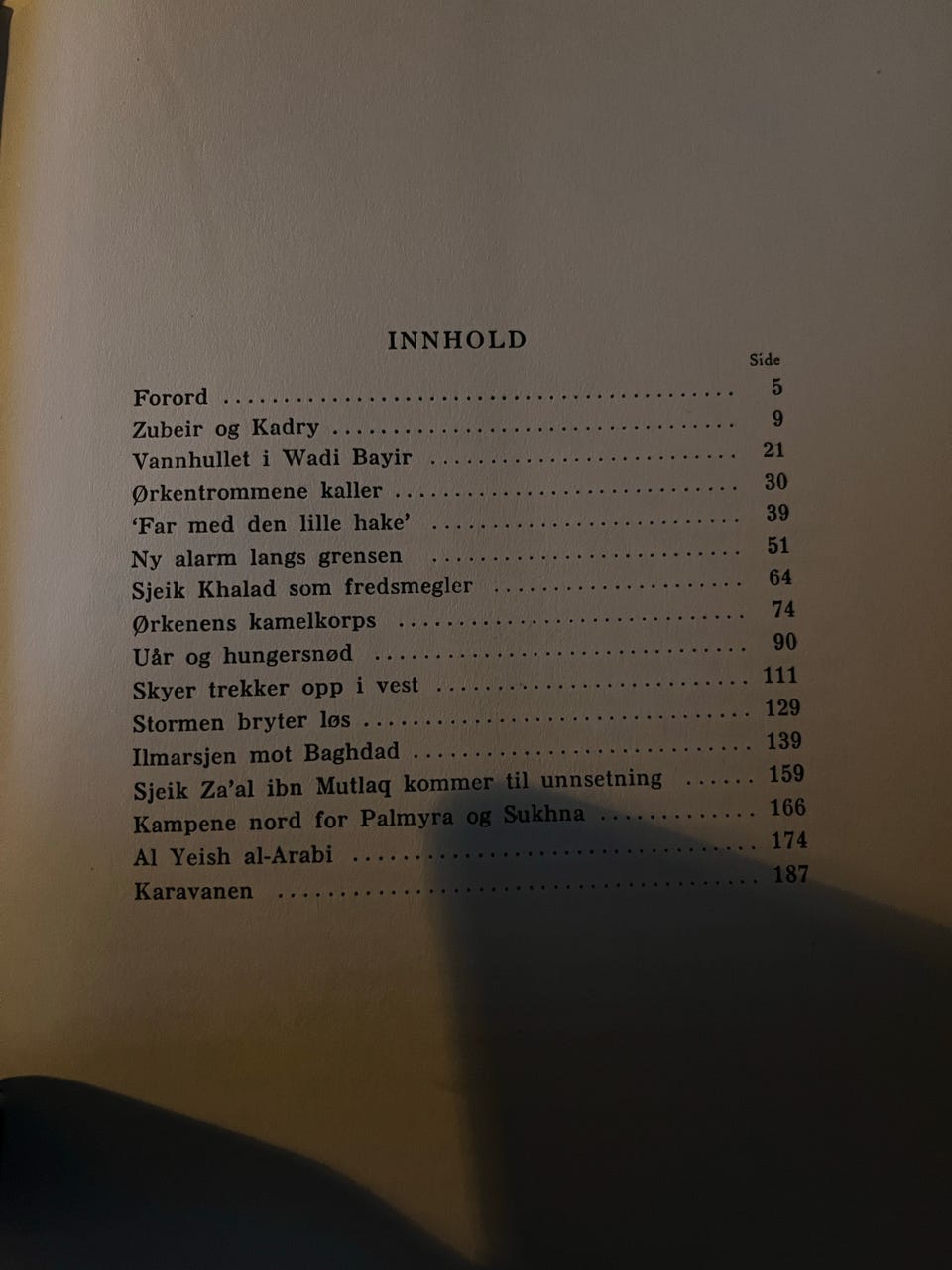 INNHOLD

Side

Forord 5
Zubeir og Kadry 9
Vannhullet i Wadi Bayir 21
Ørkentrommene kaller 30
'Far med den lille hake' 39
Ny alarm langs grensen 51
Sjeik Khalad som fredsmegler 64
Ørkenens kamelkorps 74
Uår og hungersnød 90
Skyer trekker opp i vest 111
Stormen bryter løs 129
Ilmarsjen mot Baghdad 139
Sjeik Za'al ibn Mutlaq kommer til unnsetning 159
Kampene nord for Palmyra og Sukhna 166
Al Yeish al-Arabi 174
Karavanen 187